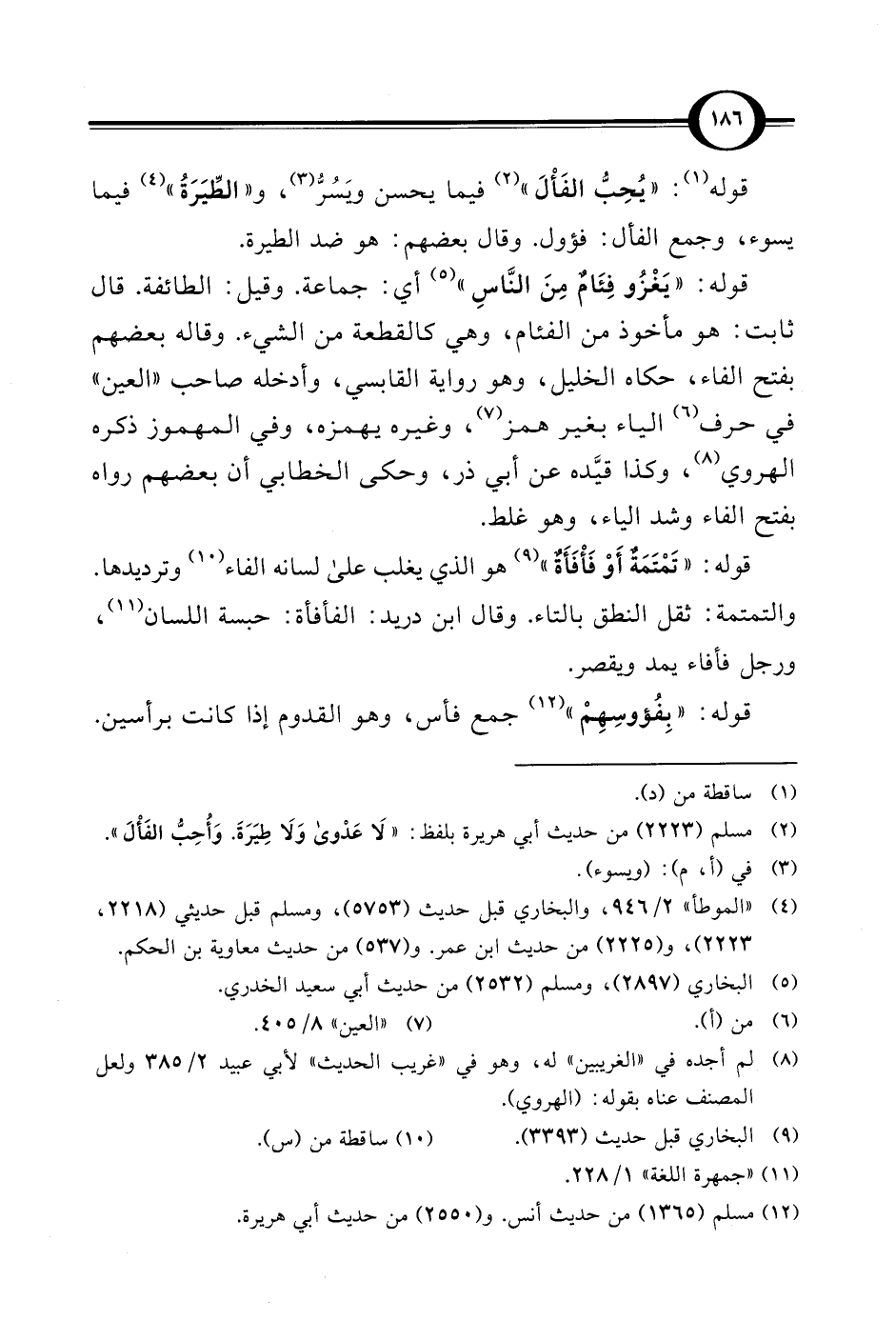 ١٨٦

قوله$^{(١)}$: «يُحِبُّ الفَأْلَ»$^{(٢)}$ فيما يحسن ويَسُرُّ$^{(٣)}$، و«الطِّيَرَةُ»$^{(٤)}$ فيما يسوء، وجمع الفأل: فؤول. وقال بعضهم: هو ضد الطيرة.

قوله: «يَغْزُو فِئَامٌ مِنَ النَّاسِ»$^{(٥)}$ أي: جماعة. وقيل: الطائفة. قال ثابت: هو مأخوذ من الفئام، وهي كالقطعة من الشيء. وقاله بعضهم بفتح الفاء، حكاه الخليل، وهو رواية القابسي، وأدخله صاحب «العين» في حرف$^{(٦)}$ الياء بغير همز$^{(٧)}$، وغيره يهمزه، وفي المهموز ذكره الهروي$^{(٨)}$، وكذا قيَّده عن أبي ذر، وحكى الخطابي أن بعضهم رواه بفتح الفاء وشد الياء، وهو غلط.

قوله: «تَمْتَمَةٌ أَوْ فَأْفَأَةٌ»$^{(٩)}$ هو الذي يغلب علىٰ لسانه الفاء$^{(١٠)}$ وترديدها. والتمتمة: ثقل النطق بالتاء. وقال ابن دريد: الفأفأة: حبسة اللسان$^{(١١)}$، ورجل فأفاء يمد ويقصر.

قوله: «بِفُؤوسِهِمْ»$^{(١٢)}$ جمع فأس، وهو القدوم إذا كانت برأسين.

(١) ساقطة من (د).
(٢) مسلم (٢٢٢٣) من حديث أبي هريرة بلفظ: «لَا عَدْوىٰ وَلَا طِيَرَةَ. وَأُحِبُّ الفَأْلَ».
(٣) في (أ، م): (ويسوء).
(٤) «الموطأ» ٢/ ٩٤٦، والبخاري قبل حديث (٥٧٥٣)، ومسلم قبل حديثي (٢٢١٨، ٢٢٢٣)، و(٢٢٢٥) من حديث ابن عمر. و(٥٣٧) من حديث معاوية بن الحكم.
(٥) البخاري (٢٨٩٧)، ومسلم (٢٥٣٢) من حديث أبي سعيد الخدري.
(٦) من (أ). (٧) «العين» ٨/ ٤٠٥.
(٨) لم أجده في «الغريبين» له، وهو في «غريب الحديث» لأبي عبيد ٢/ ٣٨٥ ولعل المصنف عناه بقوله: (الهروي).
(٩) البخاري قبل حديث (٣٣٩٣). (١٠) ساقطة من (س).
(١١) «جمهرة اللغة» ١/ ٢٢٨.
(١٢) مسلم (١٣٦٥) من حديث أنس. و(٢٥٥٠) من حديث أبي هريرة.